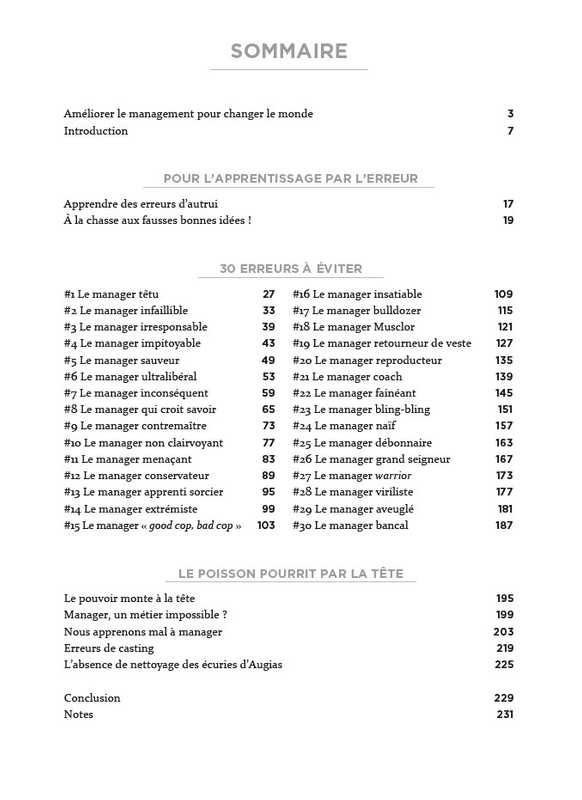 SOMMAIRE

Améliorer le management pour changer le monde 3
Introduction 7

POUR L'APPRENTISSAGE PAR L'ERREUR

Apprendre des erreurs d'autrui 17
À la chasse aux fausses bonnes idées ! 19

30 ERREURS À ÉVITER

#1 Le manager têtu 27
#2 Le manager infaillible 33
#3 Le manager irresponsable 39
#4 Le manager impitoyable 43
#5 Le manager sauveur 49
#6 Le manager ultralibéral 53
#7 Le manager inconséquent 59
#8 Le manager qui croit savoir 65
#9 Le manager contremaître 73
#10 Le manager non clairvoyant 77
#11 Le manager menaçant 83
#12 Le manager conservateur 89
#13 Le manager apprenti sorcier 95
#14 Le manager extrémiste 99
#15 Le manager « good cop, bad cop » 103

#16 Le manager insatiable 109
#17 Le manager bulldozer 115
#18 Le manager Musclor 121
#19 Le manager retourneur de veste 127
#20 Le manager reproducteur 135
#21 Le manager coach 139
#22 Le manager fainéant 145
#23 Le manager bling-bling 151
#24 Le manager naïf 157
#25 Le manager débonnaire 163
#26 Le manager grand seigneur 167
#27 Le manager warrior 173
#28 Le manager viriliste 177
#29 Le manager aveuglé 181
#30 Le manager bancal 187

LE POISSON POURRIT PAR LA TÊTE

Le pouvoir monte à la tête 195
Manager, un métier impossible ? 199
Nous apprenons mal à manager 203
Erreurs de casting 219
L'absence de nettoyage des écuries d'Augias 225

Conclusion 229
Notes 231